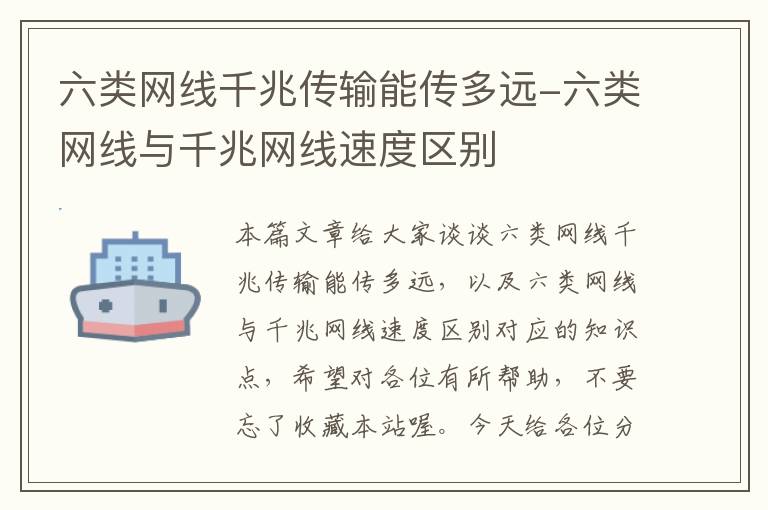 六类网线千兆传输能传多远-六类网线与千兆网线速度区别

本篇文章给大家谈谈六类网线千兆传输能传多远，以及六类网线与千兆网线速度区别对应的知识点，希望对各位有所帮助，不要忘了收藏本站喔。今天给各位分